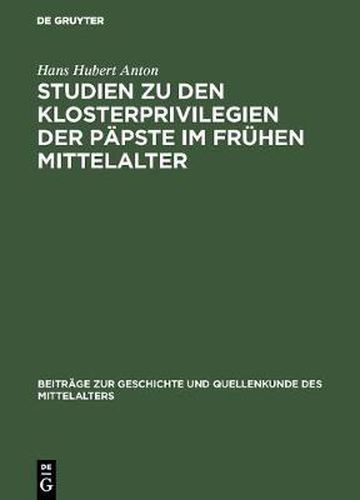 DE GRUYTER

Hans Hubert Anton

STUDIEN ZU DEN KLOSTERPRIVILEGIEN DER PÄPSTE IM FRÜHEN MITTELALTER

BEITRÄGE ZUR GESCHICHTE UND QUELLENKUNDE DES MITTELALTERS

DE G